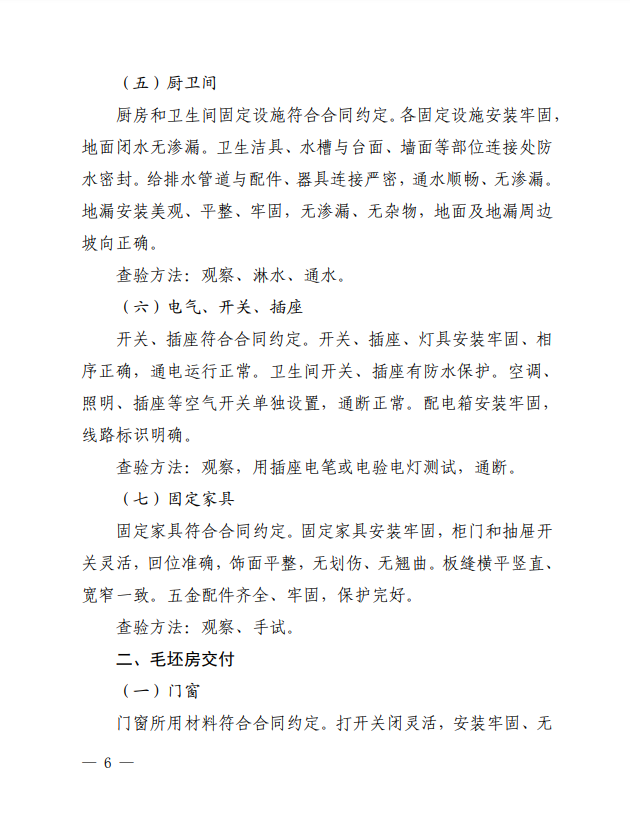 （五）厨卫间

厨房和卫生间固定设施符合合同约定。各固定设施安装牢固，地面闭水无渗漏。卫生洁具、水槽与台面、墙面等部位连接处防水密封。给排水管道与配件、器具连接严密，通水顺畅、无渗漏。地漏安装美观、平整、牢固，无渗漏、无杂物，地面及地漏周边坡向正确。

查验方法：观察、淋水、通水。

（六）电气、开关、插座

开关、插座符合合同约定。开关、插座、灯具安装牢固、相序正确，通电运行正常。卫生间开关、插座有防水保护。空调、照明、插座等空气开关单独设置，通断正常。配电箱安装牢固，线路标识明确。

查验方法：观察，用插座电笔或电验电灯测试，通断。

（七）固定家具

固定家具符合合同约定。固定家具安装牢固，柜门和抽屉开关灵活，回位准确，饰面平整，无划伤、无翘曲。板缝横平竖直、宽窄一致。五金配件齐全、牢固，保护完好。

查验方法：观察、手试。

二、毛坯房交付

（一）门窗

门窗所用材料符合合同约定。打开关闭灵活，安装牢固、无

— 6 —